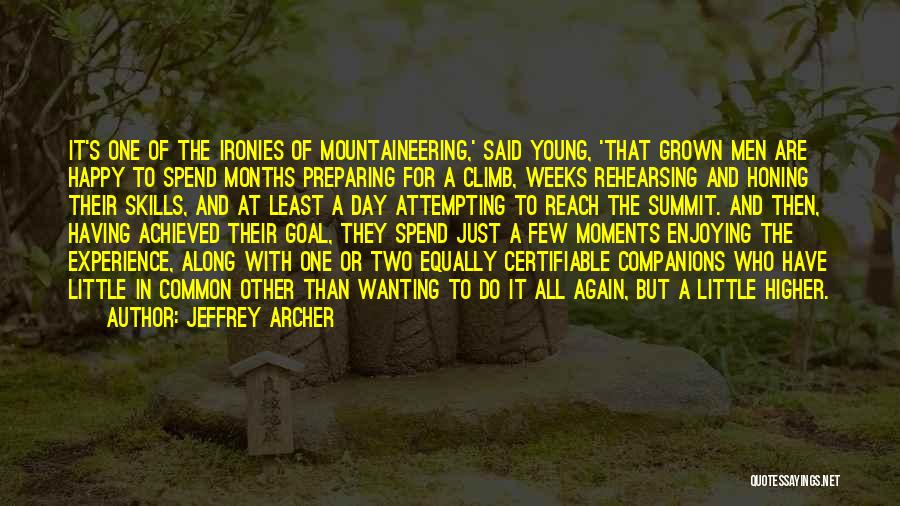 IT'S ONE OF THE IRONIES OF MOUNTAINEERING,' SAID YOUNG, 'THAT GROWN MEN ARE HAPPY TO SPEND MONTHS PREPARING FOR A CLIMB, WEEKS REHEARSING AND HONING THEIR SKILLS, AND AT LEAST A DAY ATTEMPTING TO REACH THE SUMMIT. AND THEN, HAVING ACHIEVED THEIR GOAL, THEY SPEND JUST A FEW MOMENTS ENJOYING THE EXPERIENCE, ALONG WITH ONE OR TWO EQUALLY CERTIFIABLE COMPANIONS WHO HAVE LITTLE IN COMMON OTHER THAN WANTING TO DO IT ALL AGAIN, BUT A LITTLE HIGHER.
AUTHOR: JEFFREY ARCHER

QUOTESSAYINGS.NET